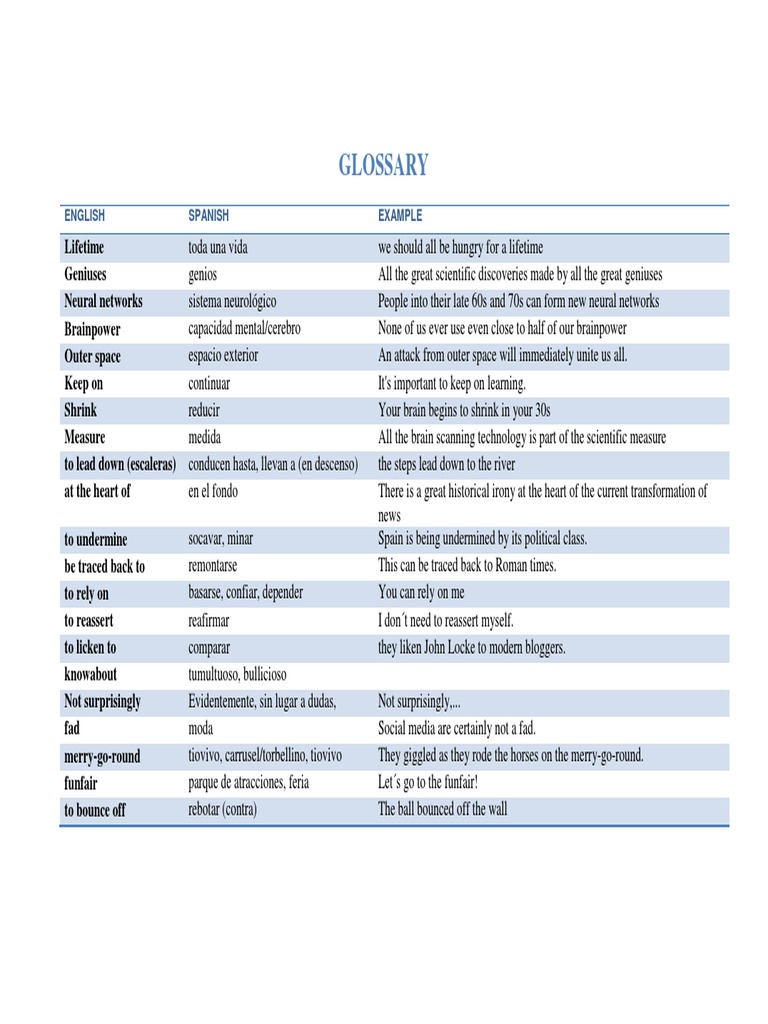 GLOSSARY

| ENGLISH | SPANISH | EXAMPLE |
|---|---|---|
| Lifetime | toda una vida | we should all be hungry for a lifetime |
| Geniuses | genios | All the great scientific discoveries made by all the great geniuses |
| Neural networks | sistema neurológico | People into their late 60s and 70s can form new neural networks |
| Brainpower | capacidad mental/cerebro | None of us ever use even close to half of our brainpower |
| Outer space | espacio exterior | An attack from outer space will immediately unite us all. |
| Keep on | continuar | It's important to keep on learning. |
| Shrink | reducir | Your brain begins to shrink in your 30s |
| Measure | medida | All the brain scanning technology is part of the scientific measure |
| to lead down (escaleras) | conducen hasta, llevan a (en descenso) | the steps lead down to the river |
| at the heart of | en el fondo | There is a great historical irony at the heart of the current transformation of news |
| to undermine | socavar, minar | Spain is being undermined by its political class. |
| be traced back to | remontarse | This can be traced back to Roman times. |
| to rely on | basarse, confiar, depender | You can rely on me |
| to reassert | reafirmar | I don´t need to reassert myself. |
| to licken to | comparar | they liken John Locke to modern bloggers. |
| knowabout | tumultuoso, bullicioso | |
| Not surprisingly | Evidentemente, sin lugar a dudas, | Not surprisingly,... |
| fad | moda | Social media are certainly not a fad. |
| merry-go-round | tiovivo, carrusel/torbellino, tiovivo | They giggled as they rode the horses on the merry-go-round. |
| funfair | parque de atracciones, feria | Let´s go to the funfair! |
| to bounce off | rebotar (contra) | The ball bounced off the wall |